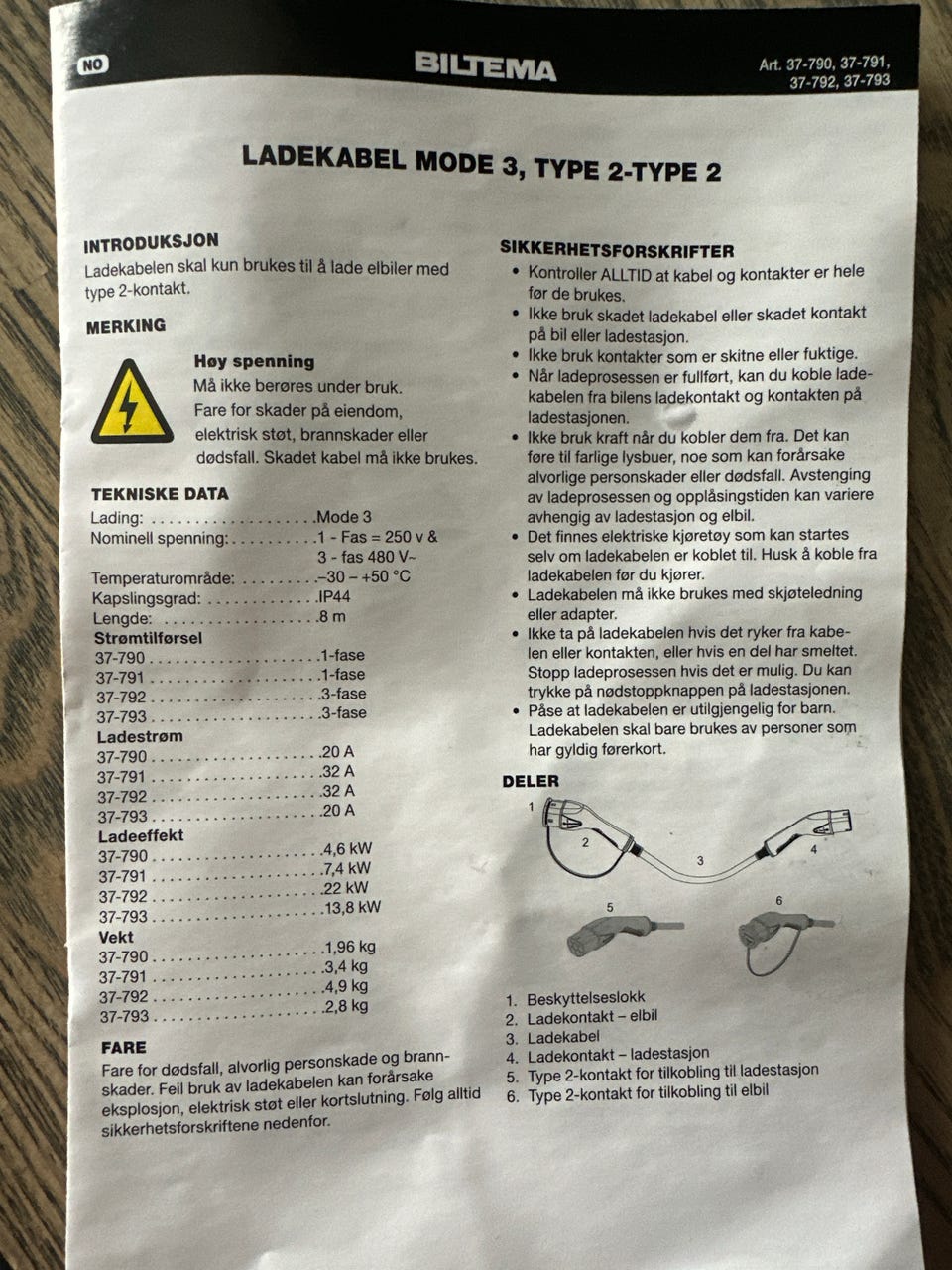 NO

BILTEMA

Art. 37-790, 37-791, 37-792, 37-793

LADEKABEL MODE 3, TYPE 2-TYPE 2

INTRODUKSJON

Ladekabelen skal kun brukes til å lade elbiler med type 2-kontakt.

MERKING

Høy spenning
Må ikke berøres under bruk. Fare for skader på eiendom, elektrisk støt, brannskader eller dødsfall. Skadet kabel må ikke brukes.

TEKNISKE DATA

Lading: Mode 3
Nominell spenning: 1 - Fas = 250 v & 3 - fas 480 V~
Temperaturområde: –30 – +50 °C
Kapslingsgrad: IP44
Lengde: 8 m
Strømtilførsel
37-790 1-fase
37-791 1-fase
37-792 3-fase
37-793 3-fase
Ladestrøm
37-790 20 A
37-791 32 A
37-792 32 A
37-793 20 A
Ladeeffekt
37-790 4,6 kW
37-791 7,4 kW
37-792 22 kW
37-793 13,8 kW
Vekt
37-790 1,96 kg
37-791 3,4 kg
37-792 4,9 kg
37-793 2,8 kg

FARE

Fare for dødsfall, alvorlig personskade og brannskader. Feil bruk av ladekabelen kan forårsake eksplosjon, elektrisk støt eller kortslutning. Følg alltid sikkerhetsforskriftene nedenfor.

SIKKERHETSFORSKRIFTER

• Kontroller ALLTID at kabel og kontakter er hele før de brukes.
• Ikke bruk skadet ladekabel eller skadet kontakt på bil eller ladestasjon.
• Ikke bruk kontakter som er skitne eller fuktige.
• Når ladeprosessen er fullført, kan du koble ladekabelen fra bilens ladekontakt og kontakten på ladestasjonen.
• Ikke bruk kraft når du kobler dem fra. Det kan føre til farlige lysbuer, noe som kan forårsake alvorlige personskader eller dødsfall. Avstenging av ladeprosessen og opplåsingstiden kan variere avhengig av ladestasjon og elbil.
• Det finnes elektriske kjøretøy som kan startes selv om ladekabelen er koblet til. Husk å koble fra ladekabelen før du kjører.
• Ladekabelen må ikke brukes med skjøteledning eller adapter.
• Ikke ta på ladekabelen hvis det ryker fra kabelen eller kontakten, eller hvis en del har smeltet. Stopp ladeprosessen hvis det er mulig. Du kan trykke på nødstoppknappen på ladestasjonen.
• Påse at ladekabelen er utilgjengelig for barn. Ladekabelen skal bare brukes av personer som har gyldig førerkort.

DELER

1
2
3
4
5
6

1. Beskyttelseslokk
2. Ladekontakt – elbil
3. Ladekabel
4. Ladekontakt – ladestasjon
5. Type 2-kontakt for tilkobling til ladestasjon
6. Type 2-kontakt for tilkobling til elbil